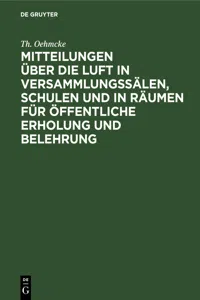 DE GRUYTER

Th. Oehmcke

MITTEILUNGEN ÜBER DIE LUFT IN VERSAMMLUNGSSÄLEN, SCHULEN UND IN RÄUMEN FÜR ÖFFENTLICHE ERHOLUNG UND BELEHRUNG

DE
G